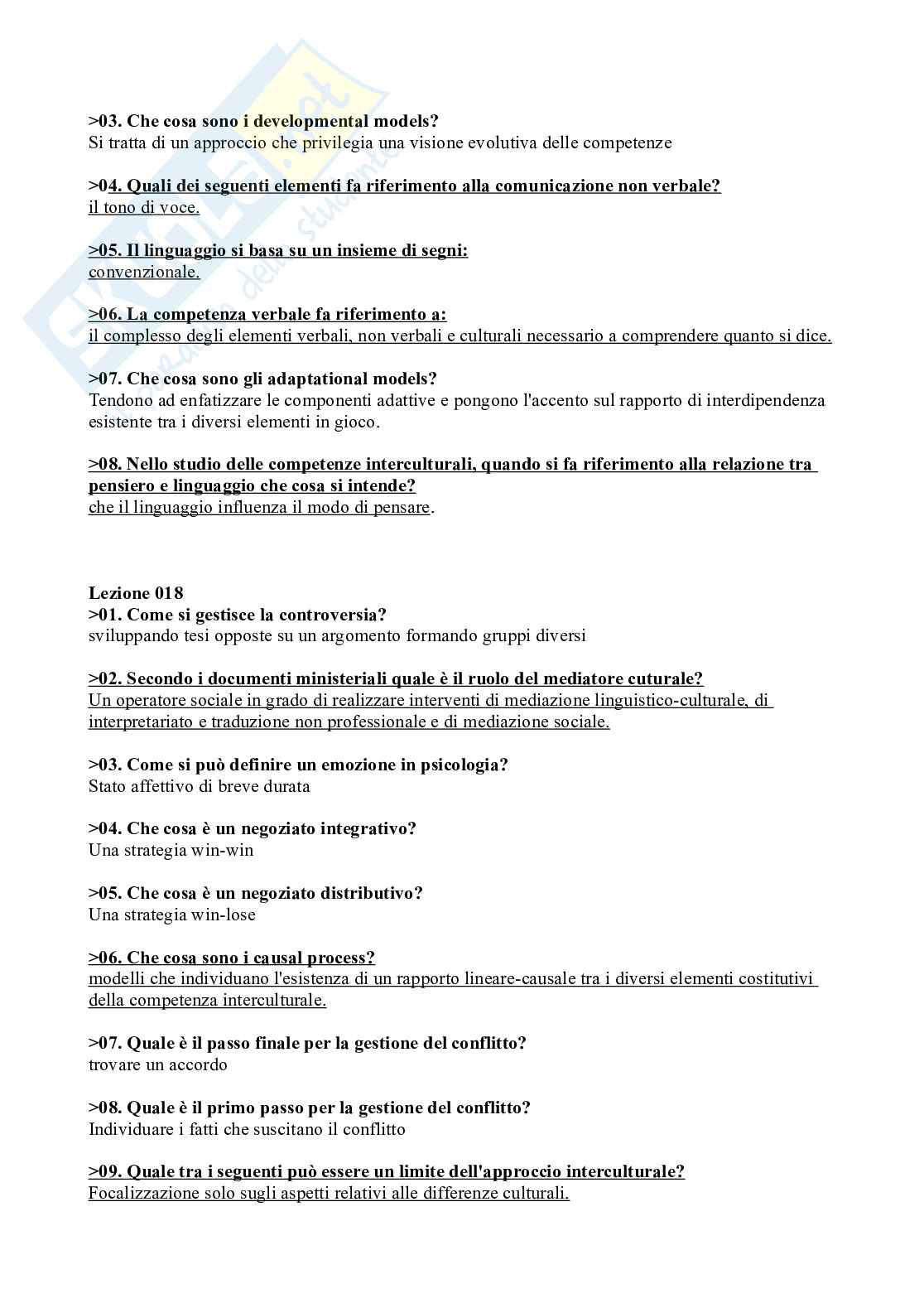 >03. Che cosa sono i developmental models?
Si tratta di un approccio che privilegia una visione evolutiva delle competenze

>04. Quali dei seguenti elementi fa riferimento alla comunicazione non verbale?
il tono di voce.

>05. Il linguaggio si basa su un insieme di segni:
convenzionale.

>06. La competenza verbale fa riferimento a:
il complesso degli elementi verbali, non verbali e culturali necessario a comprendere quanto si dice.

>07. Che cosa sono gli adaptational models?
Tendono ad enfatizzare le componenti adattive e pongono l'accento sul rapporto di interdipendenza esistente tra i diversi elementi in gioco.

>08. Nello studio delle competenze interculturali, quando si fa riferimento alla relazione tra pensiero e linguaggio che cosa si intende?
che il linguaggio influenza il modo di pensare.

Lezione 018
>01. Come si gestisce la controversia?
sviluppando tesi opposte su un argomento formando gruppi diversi

>02. Secondo i documenti ministeriali quale è il ruolo del mediatore cuturale?
Un operatore sociale in grado di realizzare interventi di mediazione linguistico-culturale, di interpretariato e traduzione non professionale e di mediazione sociale.

>03. Come si può definire un emozione in psicologia?
Stato affettivo di breve durata

>04. Che cosa è un negoziato integrativo?
Una strategia win-win

>05. Che cosa è un negoziato distributivo?
Una strategia win-lose

>06. Che cosa sono i causal process?
modelli che individuano l'esistenza di un rapporto lineare-causale tra i diversi elementi costitutivi della competenza interculturale.

>07. Quale è il passo finale per la gestione del conflitto?
trovare un accordo

>08. Quale è il primo passo per la gestione del conflitto?
Individuare i fatti che suscitano il conflitto

>09. Quale tra i seguenti può essere un limite dell'approccio interculturale?
Focalizzazione solo sugli aspetti relativi alle differenze culturali.